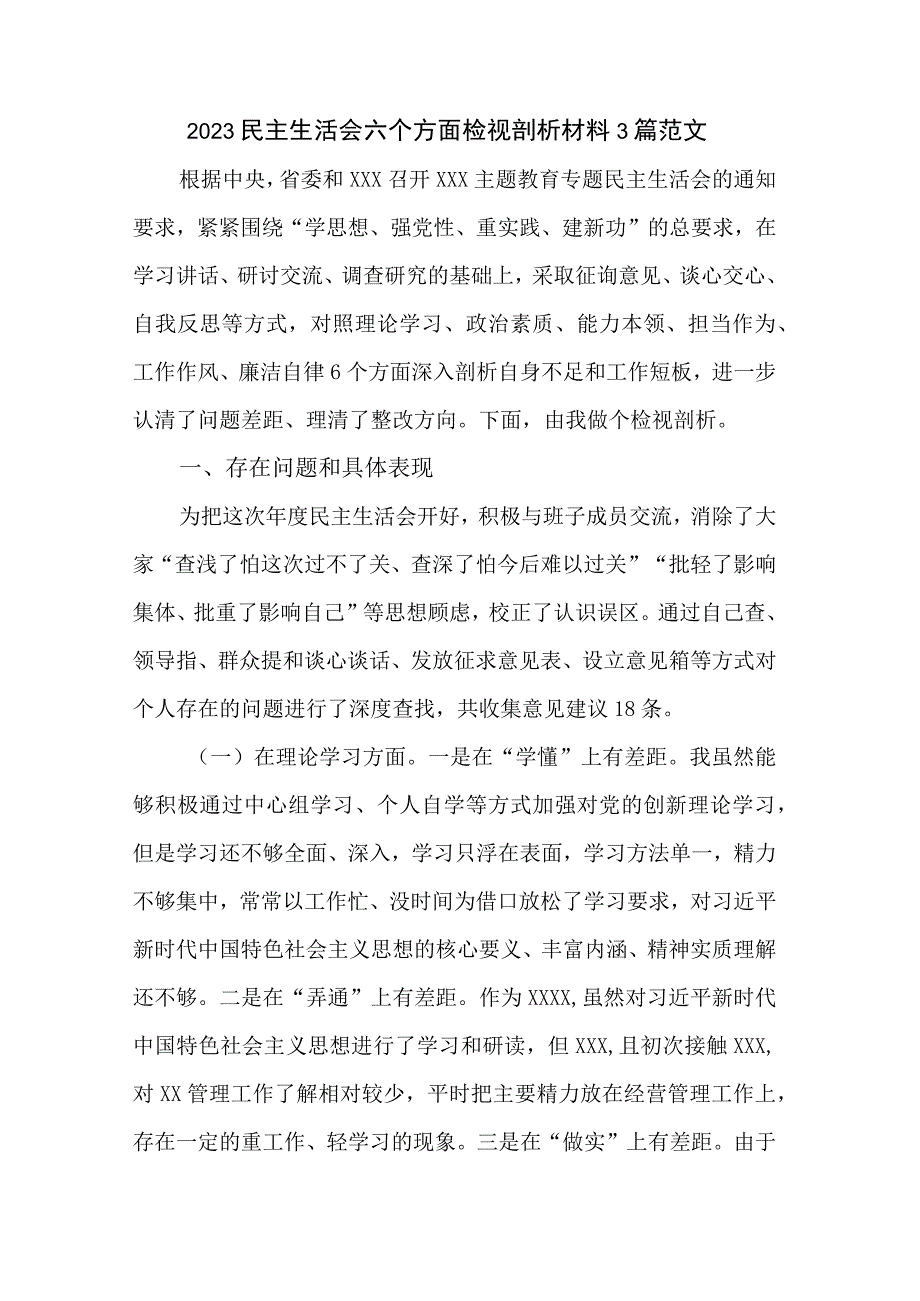 2023民主生活会六个方面检视剖析材料3篇范文

根据中央，省委和XXX召开XXX主题教育专题民主生活会的通知要求，紧紧围绕“学思想、强党性、重实践、建新功”的总要求，在学习讲话、研讨交流、调查研究的基础上，采取征询意见、谈心交心、自我反思等方式，对照理论学习、政治素质、能力本领、担当作为、工作作风、廉洁自律6个方面深入剖析自身不足和工作短板，进一步认清了问题差距、理清了整改方向。下面，由我做个检视剖析。

一、存在问题和具体表现

为把这次年度民主生活会开好，积极与班子成员交流，消除了大家“查浅了怕这次过不了关、查深了怕今后难以过关”“批轻了影响集体、批重了影响自己”等思想顾虑，校正了认识误区。通过自己查、领导指、群众提和谈心谈话、发放征求意见表、设立意见箱等方式对个人存在的问题进行了深度查找，共收集意见建议18条。

（一）在理论学习方面。一是在“学懂”上有差距。我虽然能够积极通过中心组学习、个人自学等方式加强对党的创新理论学习，但是学习还不够全面、深入，学习只浮在表面，学习方法单一，精力不够集中，常常以工作忙、没时间为借口放松了学习要求，对习近平新时代中国特色社会主义思想的核心要义、丰富内涵、精神实质理解还不够。二是在“弄通”上有差距。作为XXXX,虽然对习近平新时代中国特色社会主义思想进行了学习和研读，但XXX,且初次接触XXX,对XX管理工作了解相对较少，平时把主要精力放在经营管理工作上，存在一定的重工作、轻学习的现象。三是在“做实”上有差距。由于